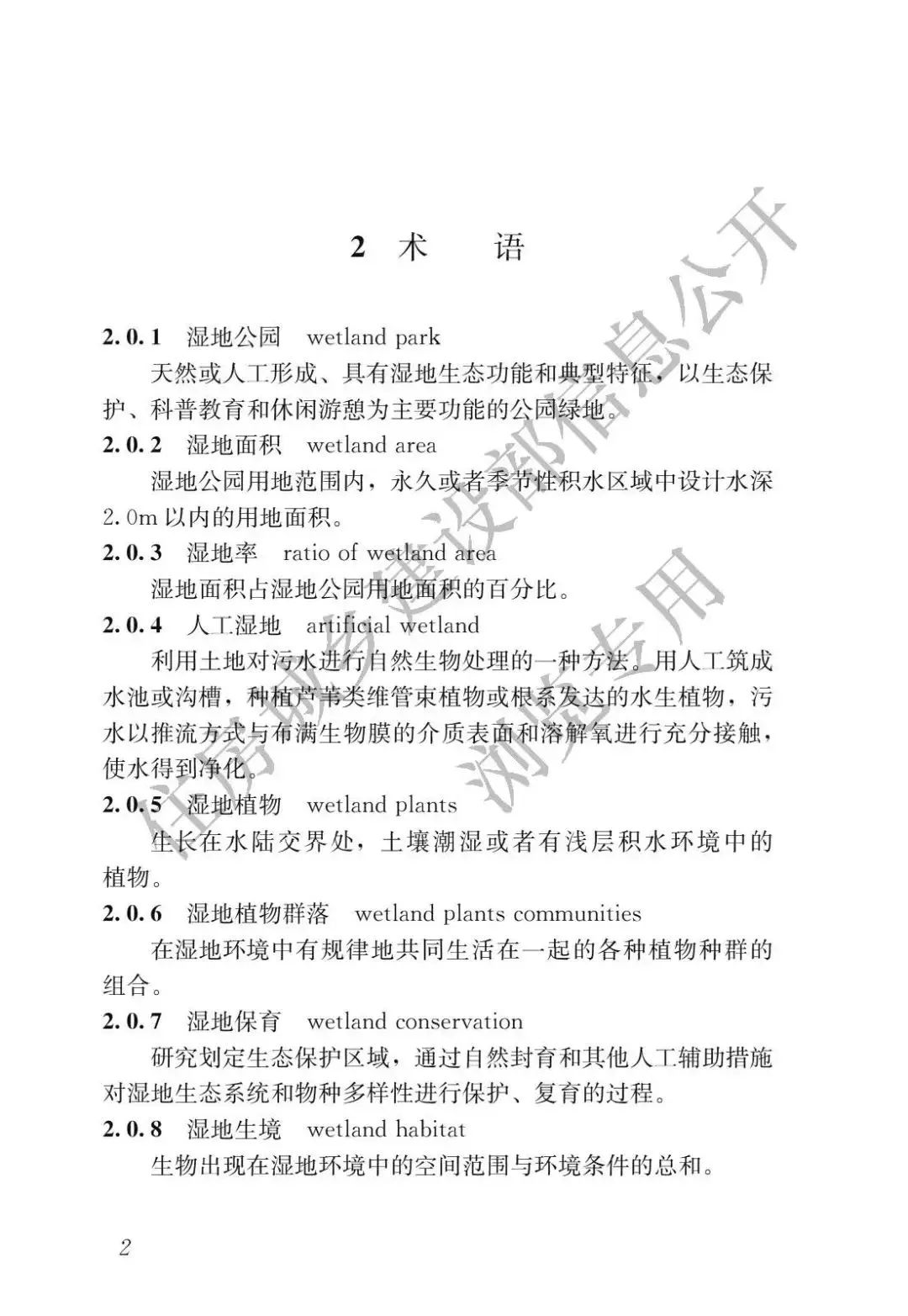 2 术 语

2.0.1 湿地公园 wetland park

天然或人工形成、具有湿地生态功能和典型特征，以生态保护、科普教育和休闲游憩为主要功能的公园绿地。

2.0.2 湿地面积 wetland area

湿地公园用地范围内，永久或者季节性积水区域中设计水深2.0m以内的用地面积。

2.0.3 湿地率 ratio of wetland area

湿地面积占湿地公园用地面积的百分比。

2.0.4 人工湿地 artificial wetland

利用土地对污水进行自然生物处理的一种方法。用人工筑成水池或沟槽，种植芦苇类维管束植物或根系发达的水生植物，污水以推流方式与布满生物膜的介质表面和溶解氧进行充分接触，使水得到净化。

2.0.5 湿地植物 wetland plants

生长在水陆交界处，土壤潮湿或者有浅层积水环境中的植物。

2.0.6 湿地植物群落 wetland plants communities

在湿地环境中有规律地共同生活在一起的各种植物种群的组合。

2.0.7 湿地保育 wetland conservation

研究划定生态保护区域，通过自然封育和其他人工辅助措施对湿地生态系统和物种多样性进行保护、复育的过程。

2.0.8 湿地生境 wetland habitat

生物出现在湿地环境中的空间范围与环境条件的总和。

2

住房城乡建设部信息公开

浏览专用